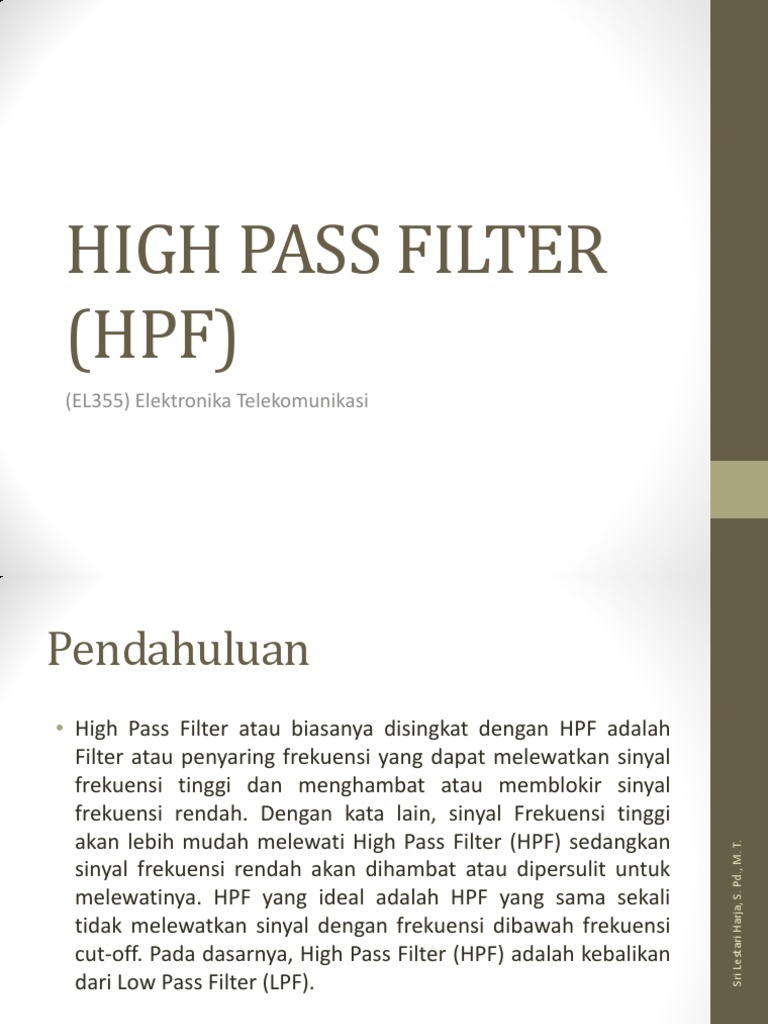 HIGH PASS FILTER (HPF)

(EL355) Elektronika Telekomunikasi

Pendahuluan

• High Pass Filter atau biasanya disingkat dengan HPF adalah Filter atau penyaring frekuensi yang dapat melewatkan sinyal frekuensi tinggi dan menghambat atau memblokir sinyal frekuensi rendah. Dengan kata lain, sinyal Frekuensi tinggi akan lebih mudah melewati High Pass Filter (HPF) sedangkan sinyal frekuensi rendah akan dihambat atau dipersulit untuk melewatinya. HPF yang ideal adalah HPF yang sama sekali tidak melewatkan sinyal dengan frekuensi dibawah frekuensi cut-off. Pada dasarnya, High Pass Filter (HPF) adalah kebalikan dari Low Pass Filter (LPF).

Sri Lestari Harja, S. Pd., M. T.